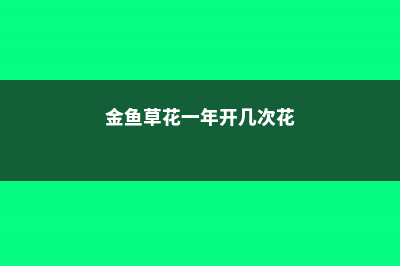 金鱼草花一年开几次花